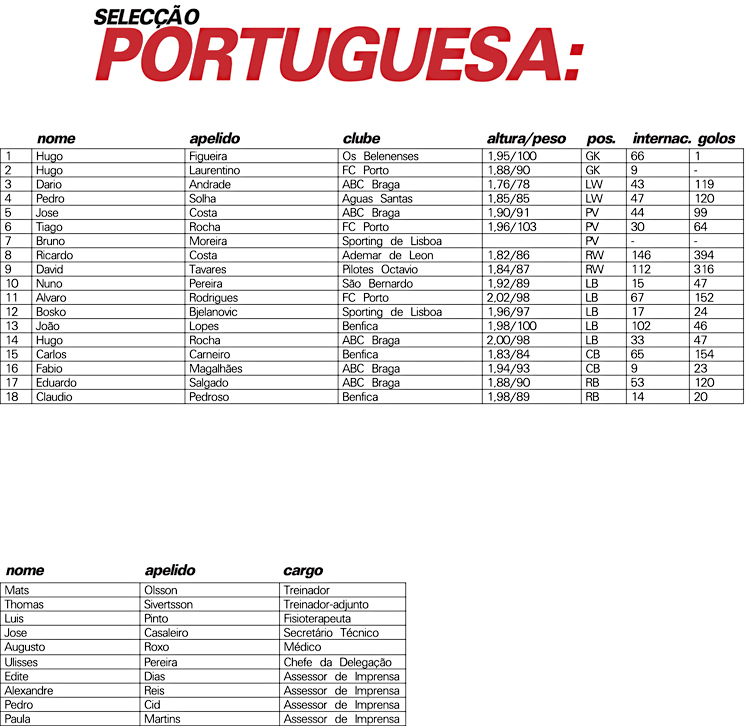 SELECÇÃO
PORTUGUESA:

| | nome | apelido | clube | altura/peso | pos. | internac. | golos |
|---|---|---|---|---|---|---|---|
| 1 | Hugo | Figueira | Os Belenenses | 1,95/100 | GK | 66 | 1 |
| 2 | Hugo | Laurentino | FC Porto | 1,88/90 | GK | 9 | - |
| 3 | Dario | Andrade | ABC Braga | 1,76/78 | LW | 43 | 119 |
| 4 | Pedro | Solha | Aguas Santas | 1,85/85 | LW | 47 | 120 |
| 5 | Jose | Costa | ABC Braga | 1,90/91 | PV | 44 | 99 |
| 6 | Tiago | Rocha | FC Porto | 1,96/103 | PV | 30 | 64 |
| 7 | Bruno | Moreira | Sporting de Lisboa | | PV | - | - |
| 8 | Ricardo | Costa | Ademar de Leon | 1,82/86 | RW | 146 | 394 |
| 9 | David | Tavares | Pilotes Octavio | 1,84/87 | RW | 112 | 316 |
| 10 | Nuno | Pereira | São Bernardo | 1,92/89 | LB | 15 | 47 |
| 11 | Alvaro | Rodrigues | FC Porto | 2,02/98 | LB | 67 | 152 |
| 12 | Bosko | Bjelanovic | Sporting de Lisboa | 1,96/97 | LB | 17 | 24 |
| 13 | João | Lopes | Benfica | 1,98/100 | LB | 102 | 46 |
| 14 | Hugo | Rocha | ABC Braga | 2,00/98 | LB | 33 | 47 |
| 15 | Carlos | Carneiro | Benfica | 1,83/84 | CB | 65 | 154 |
| 16 | Fabio | Magalhães | ABC Braga | 1,94/93 | CB | 9 | 23 |
| 17 | Eduardo | Salgado | ABC Braga | 1,88/90 | RB | 53 | 120 |
| 18 | Claudio | Pedroso | Benfica | 1,98/89 | RB | 14 | 20 |

| nome | apelido | cargo |
|---|---|---|
| Mats | Olsson | Treinador |
| Thomas | Sivertsson | Treinador-adjunto |
| Luis | Pinto | Fisioterapeuta |
| Jose | Casaleiro | Secretário Técnico |
| Augusto | Roxo | Médico |
| Ulisses | Pereira | Chefe da Delegação |
| Edite | Dias | Assessor de Imprensa |
| Alexandre | Reis | Assessor de Imprensa |
| Pedro | Cid | Assessor de Imprensa |
| Paula | Martins | Assessor de Imprensa |